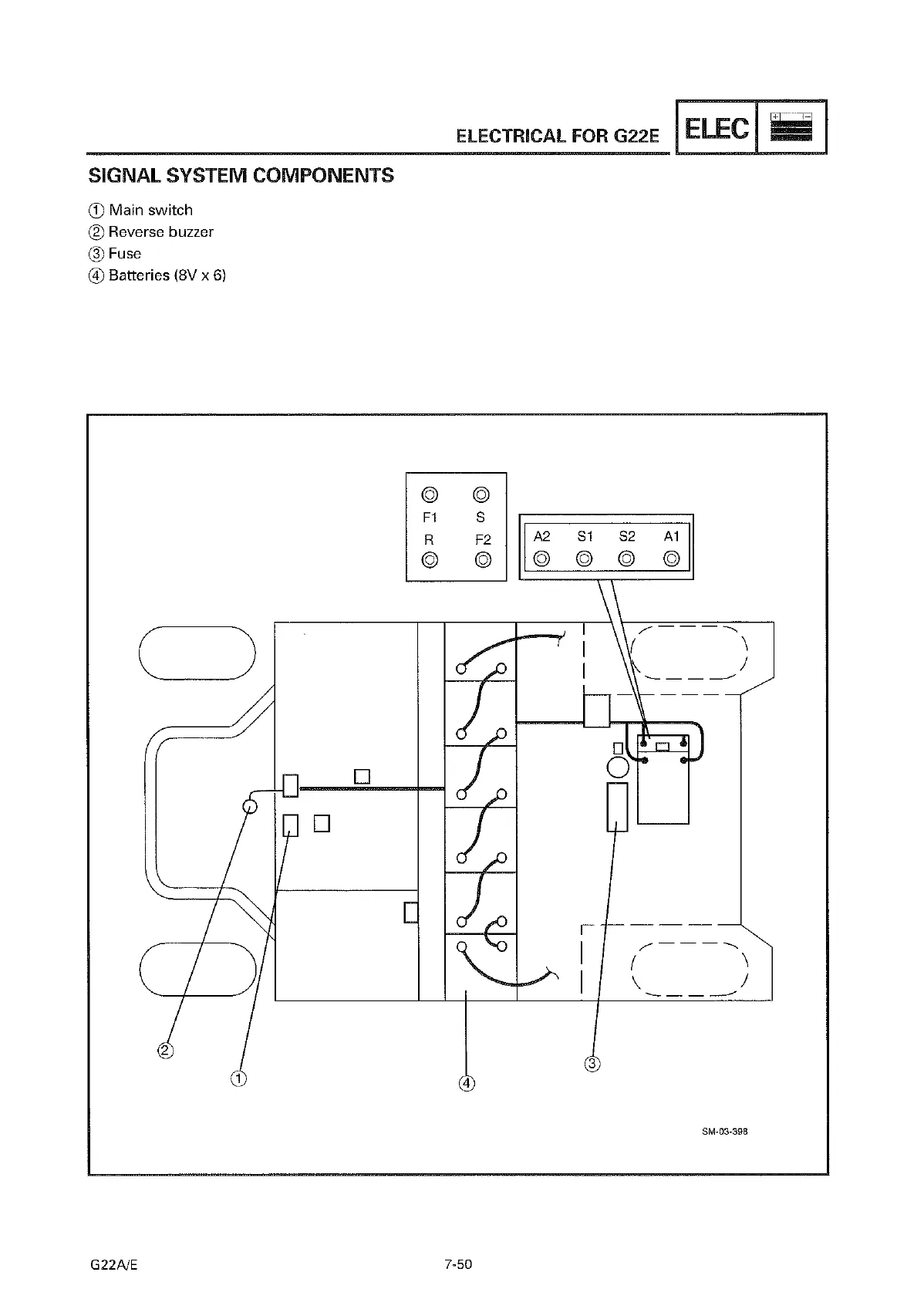 ELECTRICAL FOR G22E ELEC + −

SIGNAL SYSTEM COMPONENTS

① Main switch
② Reverse buzzer
③ Fuse
④ Batteries (8V x 6)

F1 S
R F2

A2 S1 S2 A1

②
①
④
③

SM-03-398

G22A/E 7-50